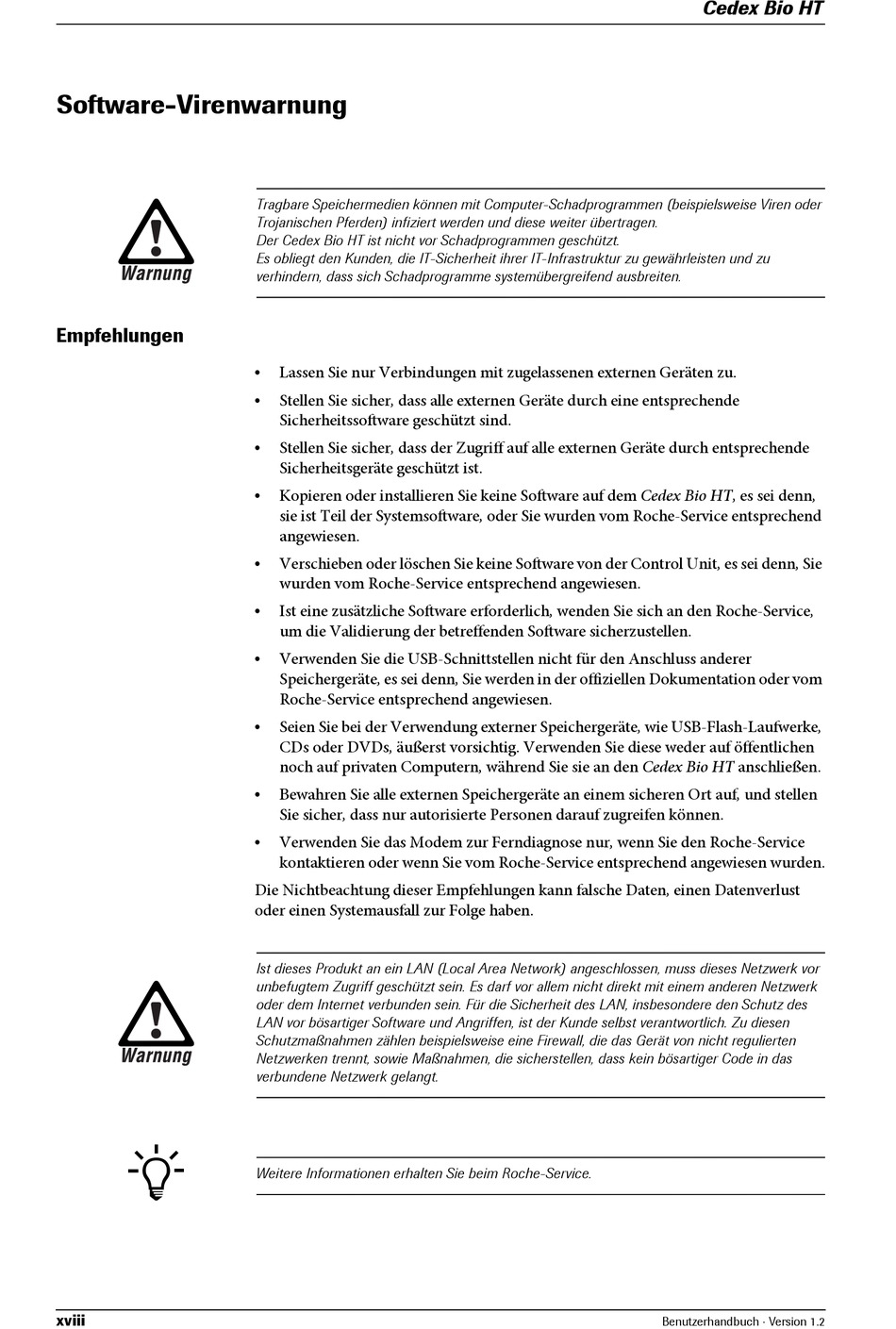 Cedex Bio HT

Software-Virenwarnung

Warnung

Tragbare Speichermedien können mit Computer-Schadprogrammen (beispielsweise Viren oder Trojanischen Pferden) infiziert werden und diese weiter übertragen.
Der Cedex Bio HT ist nicht vor Schadprogrammen geschützt.
Es obliegt den Kunden, die IT-Sicherheit ihrer IT-Infrastruktur zu gewährleisten und zu verhindern, dass sich Schadprogramme systemübergreifend ausbreiten.

Empfehlungen

• Lassen Sie nur Verbindungen mit zugelassenen externen Geräten zu.
• Stellen Sie sicher, dass alle externen Geräte durch eine entsprechende Sicherheitssoftware geschützt sind.
• Stellen Sie sicher, dass der Zugriff auf alle externen Geräte durch entsprechende Sicherheitsgeräte geschützt ist.
• Kopieren oder installieren Sie keine Software auf dem Cedex Bio HT, es sei denn, sie ist Teil der Systemsoftware, oder Sie wurden vom Roche-Service entsprechend angewiesen.
• Verschieben oder löschen Sie keine Software von der Control Unit, es sei denn, Sie wurden vom Roche-Service entsprechend angewiesen.
• Ist eine zusätzliche Software erforderlich, wenden Sie sich an den Roche-Service, um die Validierung der betreffenden Software sicherzustellen.
• Verwenden Sie die USB-Schnittstellen nicht für den Anschluss anderer Speichergeräte, es sei denn, Sie werden in der offiziellen Dokumentation oder vom Roche-Service entsprechend angewiesen.
• Seien Sie bei der Verwendung externer Speichergeräte, wie USB-Flash-Laufwerke, CDs oder DVDs, äußerst vorsichtig. Verwenden Sie diese weder auf öffentlichen noch auf privaten Computern, während Sie sie an den Cedex Bio HT anschließen.
• Bewahren Sie alle externen Speichergeräte an einem sicheren Ort auf, und stellen Sie sicher, dass nur autorisierte Personen darauf zugreifen können.
• Verwenden Sie das Modem zur Ferndiagnose nur, wenn Sie den Roche-Service kontaktieren oder wenn Sie vom Roche-Service entsprechend angewiesen wurden.

Die Nichtbeachtung dieser Empfehlungen kann falsche Daten, einen Datenverlust oder einen Systemausfall zur Folge haben.

Warnung

Ist dieses Produkt an ein LAN (Local Area Network) angeschlossen, muss dieses Netzwerk vor unbefugtem Zugriff geschützt sein. Es darf vor allem nicht direkt mit einem anderen Netzwerk oder dem Internet verbunden sein. Für die Sicherheit des LAN, insbesondere den Schutz des LAN vor bösartiger Software und Angriffen, ist der Kunde selbst verantwortlich. Zu diesen Schutzmaßnahmen zählen beispielsweise eine Firewall, die das Gerät von nicht regulierten Netzwerken trennt, sowie Maßnahmen, die sicherstellen, dass kein bösartiger Code in das verbundene Netzwerk gelangt.

Weitere Informationen erhalten Sie beim Roche-Service.

xviii

Benutzerhandbuch · Version 1.2